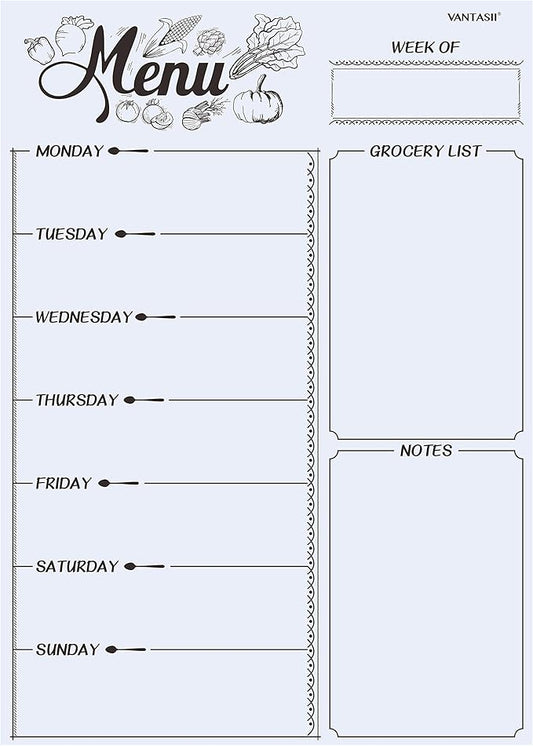 VANTASII®

Menu

WEEK OF

MONDAY

TUESDAY

WEDNESDAY

THURSDAY

FRIDAY

SATURDAY

SUNDAY

GROCERY LIST

NOTES